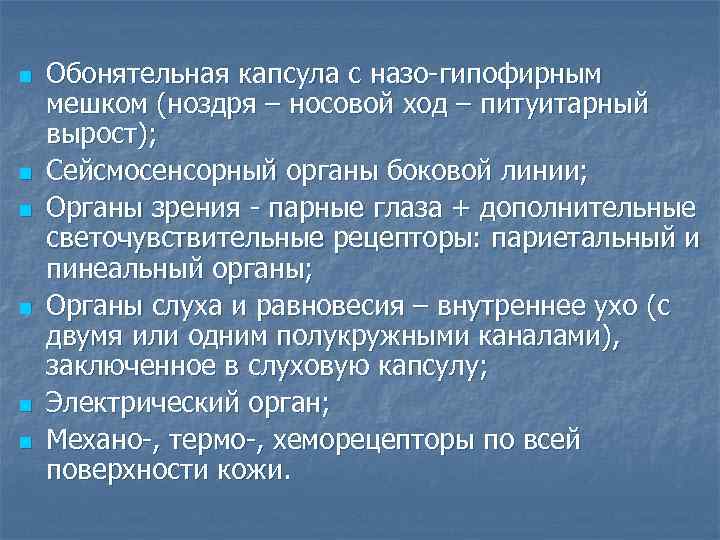 Обонятельная капсула с назо-гипофирным мешком (ноздря – носовой ход – питуитарный вырост);

Сейсмосенсорный органы боковой линии;

Органы зрения - парные глаза + дополнительные светочувствительные рецепторы: париетальный и пинеальный органы;

Органы слуха и равновесия – внутреннее ухо (с двумя или одним полукружными каналами), заключенное в слуховую капсулу;

Электрический орган;

Механо-, термо-, хеморецепторы по всей поверхности кожи.